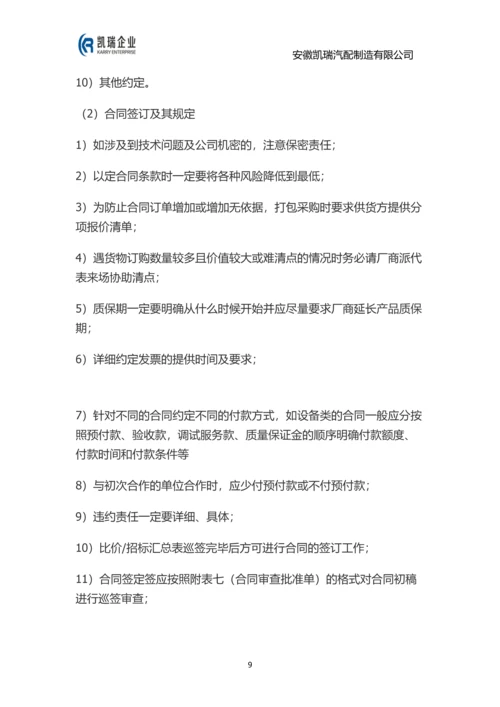 凯瑞企业
KARRY ENTERPRISE

安徽凯瑞汽配制造有限公司

10）其他约定。

（2）合同签订及其规定

1）如涉及到技术问题及公司机密的，注意保密责任；

2）以定合同条款时一定要将各种风险降低到最低；

3）为防止合同订单增加或增加无依据，打包采购时要求供货方提供分项报价清单；

4）遇货物订购数量较多且价值较大或难清点的情况时务必请厂商派代表来场协助清点；

5）质保期一定要明确从什么时候开始并应尽量要求厂商延长产品质保期；

6）详细约定发票的提供时间及要求；

7）针对不同的合同约定不同的付款方式，如设备类的合同一般应分按照预付款、验收款，调试服务款、质量保证金的顺序明确付款额度、付款时间和付款条件等

8）与初次合作的单位合作时，应少付预付款或不付预付款；

9）违约责任一定要详细、具体；

10）比价/招标汇总表巡签完毕后方可进行合同的签订工作；

11）合同签定签应按照附表七（合同审查批准单）的格式对合同初稿进行巡签审查；

9